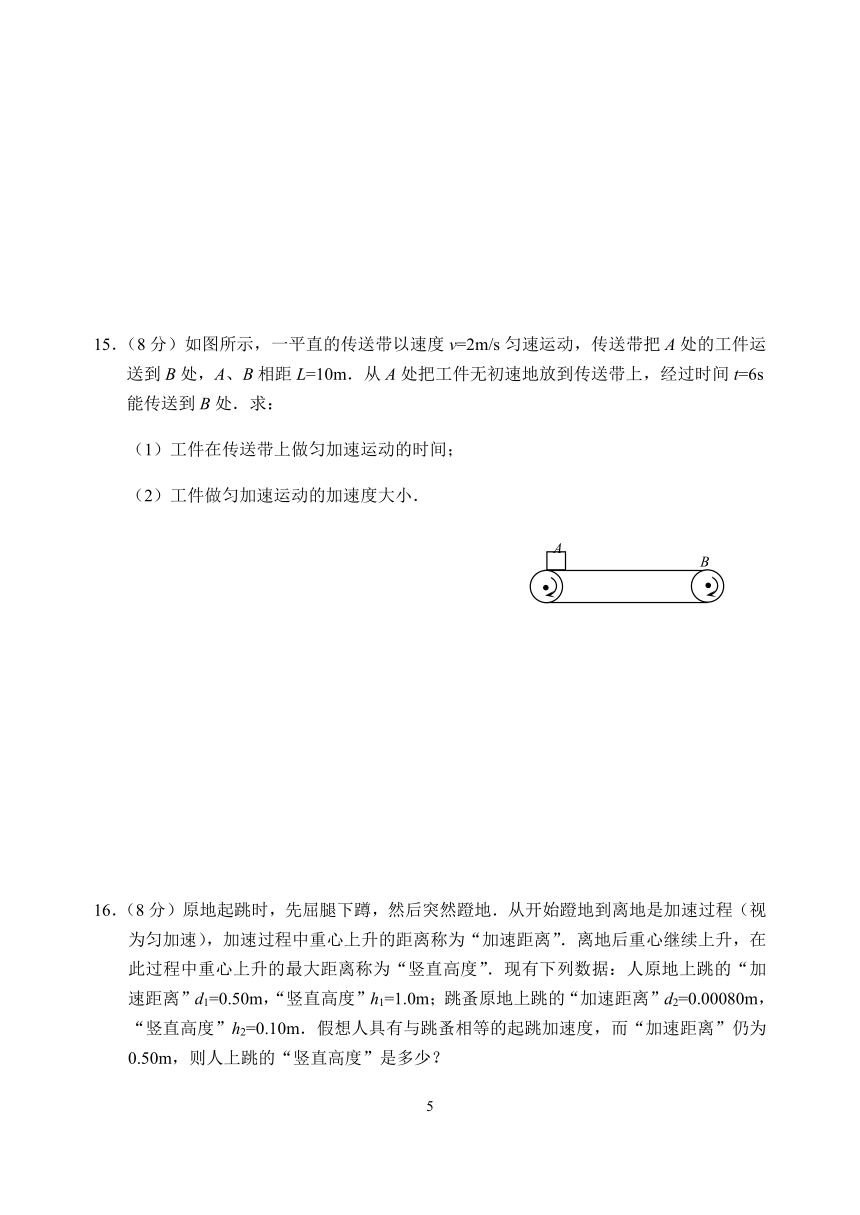 15．（8 分）如图所示，一平直的传送带以速度 $v$=2m/s 匀速运动，传送带把 $A$ 处的工件运送到 $B$ 处，$A$、$B$ 相距 $L$=10m．从 $A$ 处把工件无初速地放到传送带上，经过时间 $t$=6s 能传送到 $B$ 处．求：

（1）工件在传送带上做匀加速运动的时间；

（2）工件做匀加速运动的加速度大小．

A

B

16．（8 分）原地起跳时，先屈腿下蹲，然后突然蹬地．从开始蹬地到离地是加速过程（视为匀加速），加速过程中重心上升的距离称为“加速距离”．离地后重心继续上升，在此过程中重心上升的最大距离称为“竖直高度”．现有下列数据：人原地上跳的“加速距离”$d_1$=0.50m，“竖直高度”$h_1$=1.0m；跳蚤原地上跳的“加速距离”$d_2$=0.00080m，“竖直高度”$h_2$=0.10m．假想人具有与跳蚤相等的起跳加速度，而“加速距离”仍为 0.50m，则人上跳的“竖直高度”是多少？

5